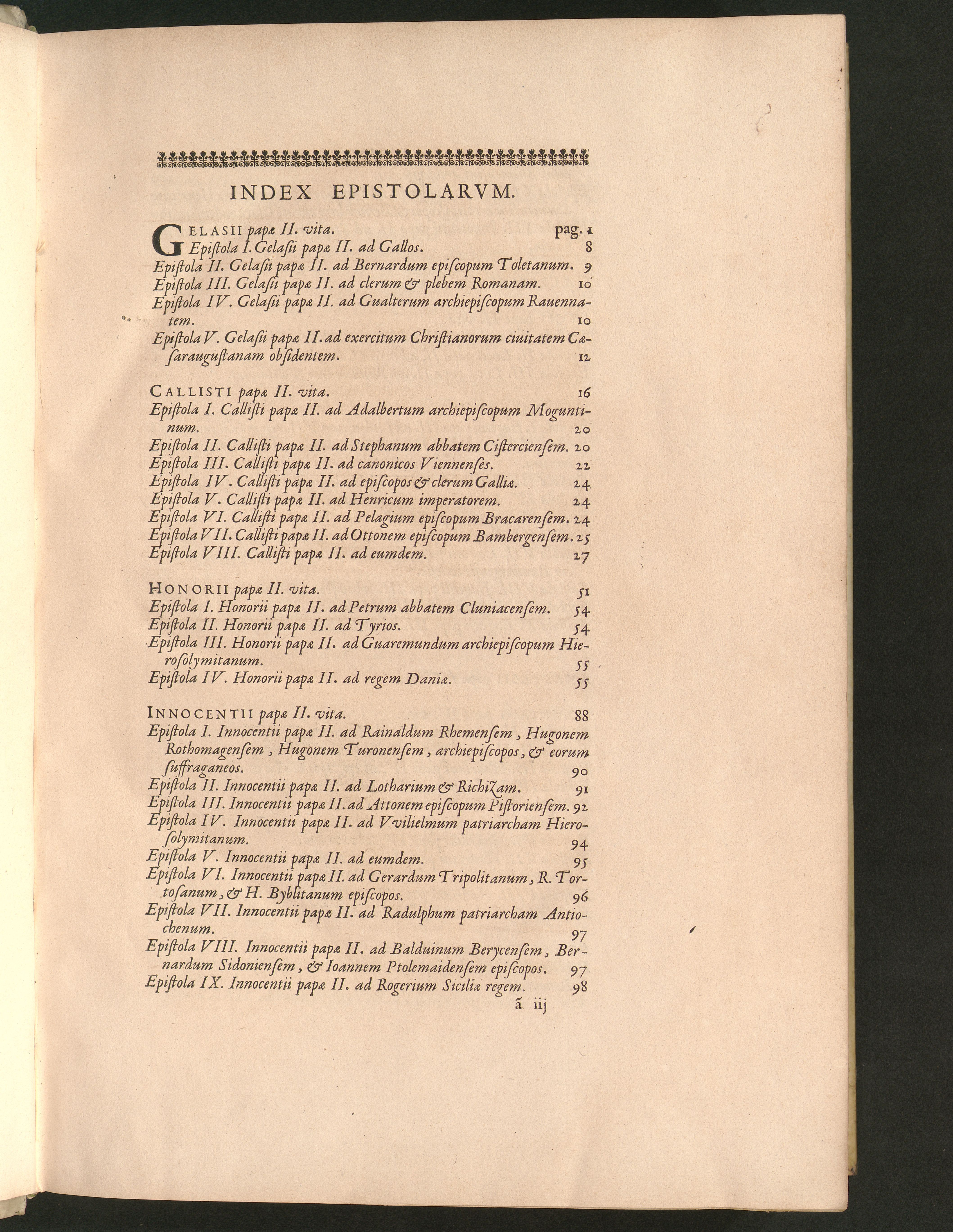 INDEX EPISTOLARVM.

GELASII papæ II. vita. pag. 1
Epistola I. Gelasii papæ II. ad Gallos. 8
Epistola II. Gelasii papæ II. ad Bernardum episcopum Toletanum. 9
Epistola III. Gelasii papæ II. ad clerum & plebem Romanam. 10
Epistola IV. Gelasii papæ II. ad Gualterum archiepiscopum Rauennatem. 10
Epistola V. Gelasii papæ II. ad exercitum Christianorum ciuitatem Cæsaraugustanam obsidentem. 12

CALLISTI papæ II. vita. 16
Epistola I. Callisti papæ II. ad Adalbertum archiepiscopum Moguntinum. 20
Epistola II. Callisti papæ II. ad Stephanum abbatem Cisterciensem. 20
Epistola III. Callisti papæ II. ad canonicos Viennenses. 22
Epistola IV. Callisti papæ II. ad episcopos & clerum Galliæ. 24
Epistola V. Callisti papæ II. ad Henricum imperatorem. 24
Epistola VI. Callisti papæ II. ad Pelagium episcopum Bracarensem. 24
Epistola VII. Callisti papæ II. ad Ottonem episcopum Bambergensem. 25
Epistola VIII. Callisti papæ II. ad eumdem. 27

HONORII papæ II. vita. 51
Epistola I. Honorii papæ II. ad Petrum abbatem Cluniacensem. 54
Epistola II. Honorii papæ II. ad Tyrios. 54
Epistola III. Honorii papæ II. ad Guaremundum archiepiscopum Hierosolymitanum. 55
Epistola IV. Honorii papæ II. ad regem Daniæ. 55

INNOCENTII papæ II. vita. 88
Epistola I. Innocentii papæ II. ad Rainaldum Rhemensem, Hugonem Rothomagensem, Hugonem Turonensem, archiepiscopos, & eorum suffraganeos. 90
Epistola II. Innocentii papæ II. ad Lotharium & Richizam. 91
Epistola III. Innocentii papæ II. ad Attonem episcopum Pistoriensem. 92
Epistola IV. Innocentii papæ II. ad Vvilielmum patriarcham Hierosolymitanum. 94
Epistola V. Innocentii papæ II. ad eumdem. 95
Epistola VI. Innocentii papæ II. ad Gerardum Tripolitanum, R. Tortosanum, & H. Byblitanum episcopos. 96
Epistola VII. Innocentii papæ II. ad Radulphum patriarcham Antiochenum. 97
Epistola VIII. Innocentii papæ II. ad Balduinum Berycensem, Bernardum Sidoniensem, & Ioannem Ptolemaidensem episcopos. 97
Epistola IX. Innocentii papæ II. ad Rogerium Siciliæ regem. 98

ã iij